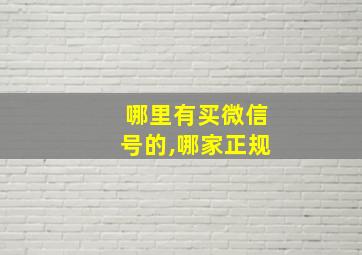 哪里有买微信号的,哪家正规